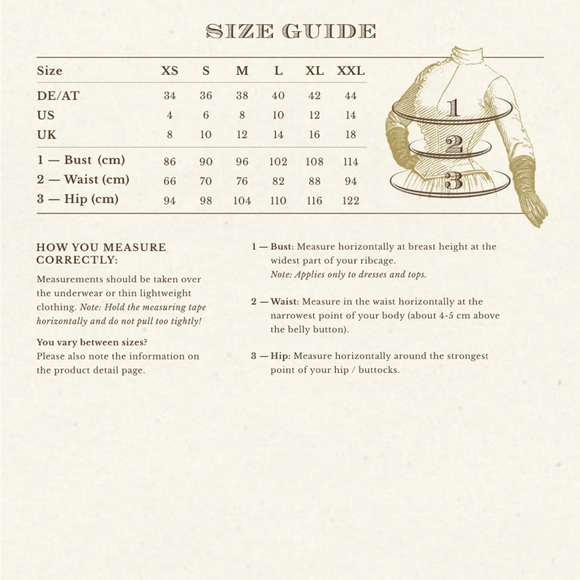 SIZE GUIDE

| Size | XS | S | M | L | XL | XXL |
|---|---|---|---|---|---|---|
| DE/AT | 34 | 36 | 38 | 40 | 42 | 44 |
| US | 4 | 6 | 8 | 10 | 12 | 14 |
| UK | 8 | 10 | 12 | 14 | 16 | 18 |
| 1 — Bust (cm) | 86 | 90 | 96 | 102 | 108 | 114 |
| 2 — Waist (cm) | 66 | 70 | 76 | 82 | 88 | 94 |
| 3 — Hip (cm) | 94 | 98 | 104 | 110 | 116 | 122 |

1
2
3

HOW YOU MEASURE CORRECTLY:

Measurements should be taken over the underwear or thin lightweight clothing. Note: Hold the measuring tape horizontally and do not pull too tightly!

You vary between sizes?
Please also note the information on the product detail page.

1 — Bust: Measure horizontally at breast height at the widest part of your ribcage.
Note: Applies only to dresses and tops.

2 — Waist: Measure in the waist horizontally at the narrowest point of your body (about 4-5 cm above the belly button).

3 — Hip: Measure horizontally around the strongest point of your hip / buttocks.